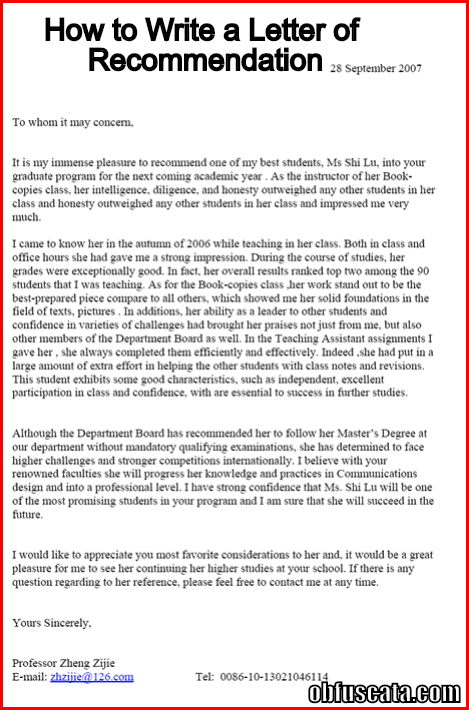 How to Write a Letter of Recommendation

28 September 2007

To whom it may concern,

It is my immense pleasure to recommend one of my best students, Ms Shi Lu, into your graduate program for the next coming academic year . As the instructor of her Book-copies class, her intelligence, diligence, and honesty outweighed any other students in her class and honesty outweighed any other students in her class and impressed me very much.

I came to know her in the autumn of 2006 while teaching in her class. Both in class and office hours she had gave me a strong impression. During the course of studies, her grades were exceptionally good. In fact, her overall results ranked top two among the 90 students that I was teaching. As for the Book-copies class ,her work stand out to be the best-prepared piece compare to all others, which showed me her solid foundations in the field of texts, pictures . In additions, her ability as a leader to other students and confidence in varieties of challenges had brought her praises not just from me, but also other members of the Department Board as well. In the Teaching Assistant assignments I gave her , she always completed them efficiently and effectively. Indeed ,she had put in a large amount of extra effort in helping the other students with class notes and revisions. This student exhibits some good characteristics, such as independent, excellent participation in class and confidence, with are essential to success in further studies.

Although the Department Board has recommended her to follow her Master's Degree at our department without mandatory qualifying examinations, she has determined to face higher challenges and stronger competitions internationally. I believe with your renowned faculties she will progress her knowledge and practices in Communications design and into a professional level. I have strong confidence that Ms. Shi Lu will be one of the most promising students in your program and I am sure that she will succeed in the future.

I would like to appreciate you most favorite considerations to her and, it would be a great pleasure for me to see her continuing her higher studies at your school. If there is any question regarding to her reference, please feel free to contact me at any time.

Yours Sincerely,

Professor Zheng Zijie
E-mail: zhzijie@126.com Tel: 0086-10-13021046114

obfuscata.com